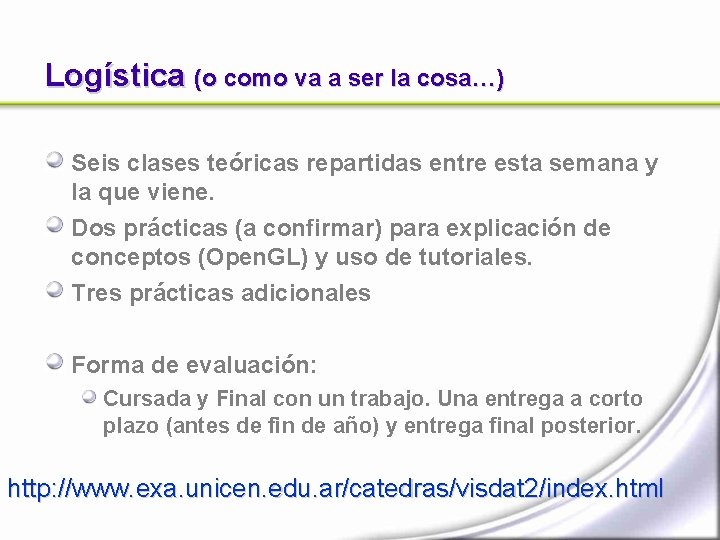 Logística (o como va a ser la cosa…)

Seis clases teóricas repartidas entre esta semana y la que viene.

Dos prácticas (a confirmar) para explicación de conceptos (OpenGL) y uso de tutoriales.

Tres prácticas adicionales

Forma de evaluación:

Cursada y Final con un trabajo. Una entrega a corto plazo (antes de fin de año) y entrega final posterior.

http://www.exa.unicen.edu.ar/catedras/visdat2/index.html